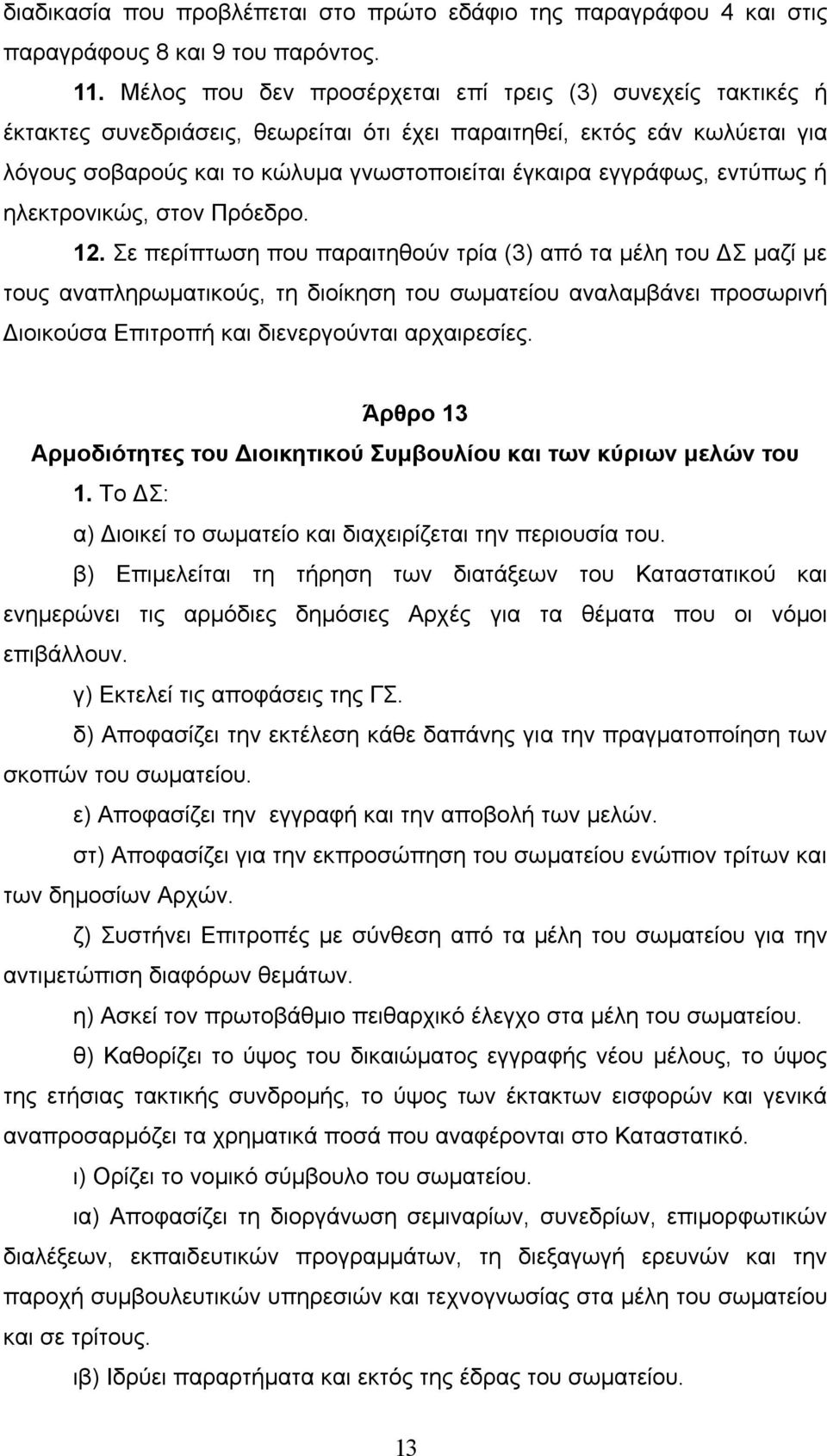 διαδικασία που προβλέπεται στο πρώτο εδάφιο της παραγράφου 4 και στις παραγράφους 8 και 9 του παρόντος.

11. Μέλος που δεν προσέρχεται επί τρεις (3) συνεχείς τακτικές ή έκτακτες συνεδριάσεις, θεωρείται ότι έχει παραιτηθεί, εκτός εάν κωλύεται για λόγους σοβαρούς και το κώλυμα γνωστοποιείται έγκαιρα εγγράφως, εντύπως ή ηλεκτρονικώς, στον Πρόεδρο.

12. Σε περίπτωση που παραιτηθούν τρία (3) από τα μέλη του ΔΣ μαζί με τους αναπληρωματικούς, τη διοίκηση του σωματείου αναλαμβάνει προσωρινή Διοικούσα Επιτροπή και διενεργούνται αρχαιρεσίες.

Άρθρο 13
Αρμοδιότητες του Διοικητικού Συμβουλίου και των κύριων μελών του

1. Το ΔΣ:

α) Διοικεί το σωματείο και διαχειρίζεται την περιουσία του.

β) Επιμελείται τη τήρηση των διατάξεων του Καταστατικού και ενημερώνει τις αρμόδιες δημόσιες Αρχές για τα θέματα που οι νόμοι επιβάλλουν.

γ) Εκτελεί τις αποφάσεις της ΓΣ.

δ) Αποφασίζει την εκτέλεση κάθε δαπάνης για την πραγματοποίηση των σκοπών του σωματείου.

ε) Αποφασίζει την εγγραφή και την αποβολή των μελών.

στ) Αποφασίζει για την εκπροσώπηση του σωματείου ενώπιον τρίτων και των δημοσίων Αρχών.

ζ) Συστήνει Επιτροπές με σύνθεση από τα μέλη του σωματείου για την αντιμετώπιση διαφόρων θεμάτων.

η) Ασκεί τον πρωτοβάθμιο πειθαρχικό έλεγχο στα μέλη του σωματείου.

θ) Καθορίζει το ύψος του δικαιώματος εγγραφής νέου μέλους, το ύψος της ετήσιας τακτικής συνδρομής, το ύψος των έκτακτων εισφορών και γενικά αναπροσαρμόζει τα χρηματικά ποσά που αναφέρονται στο Καταστατικό.

ι) Ορίζει το νομικό σύμβουλο του σωματείου.

ια) Αποφασίζει τη διοργάνωση σεμιναρίων, συνεδρίων, επιμορφωτικών διαλέξεων, εκπαιδευτικών προγραμμάτων, τη διεξαγωγή ερευνών και την παροχή συμβουλευτικών υπηρεσιών και τεχνογνωσίας στα μέλη του σωματείου και σε τρίτους.

ιβ) Ιδρύει παραρτήματα και εκτός της έδρας του σωματείου.

13